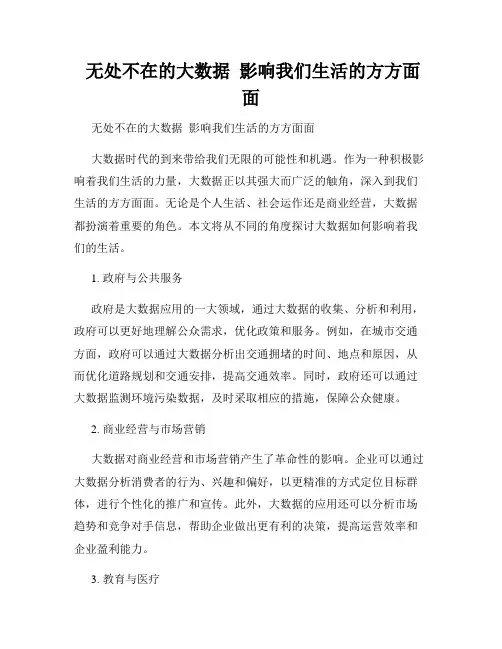 无处不在的大数据 影响我们生活的方方面面

无处不在的大数据 影响我们生活的方方面面

大数据时代的到来带给我们无限的可能性和机遇。作为一种积极影响着我们生活的力量，大数据正以其强大而广泛的触角，深入到我们生活的方方面面。无论是个人生活、社会运作还是商业经营，大数据都扮演着重要的角色。本文将从不同的角度探讨大数据如何影响着我们的生活。

1. 政府与公共服务

政府是大数据应用的一大领域，通过大数据的收集、分析和利用，政府可以更好地理解公众需求，优化政策和服务。例如，在城市交通方面，政府可以通过大数据分析出交通拥堵的时间、地点和原因，从而优化道路规划和交通安排，提高交通效率。同时，政府还可以通过大数据监测环境污染数据，及时采取相应的措施，保障公众健康。

2. 商业经营与市场营销

大数据对商业经营和市场营销产生了革命性的影响。企业可以通过大数据分析消费者的行为、兴趣和偏好，以更精准的方式定位目标群体，进行个性化的推广和宣传。此外，大数据的应用还可以分析市场趋势和竞争对手信息，帮助企业做出更有利的决策，提高运营效率和企业盈利能力。

3. 教育与医疗